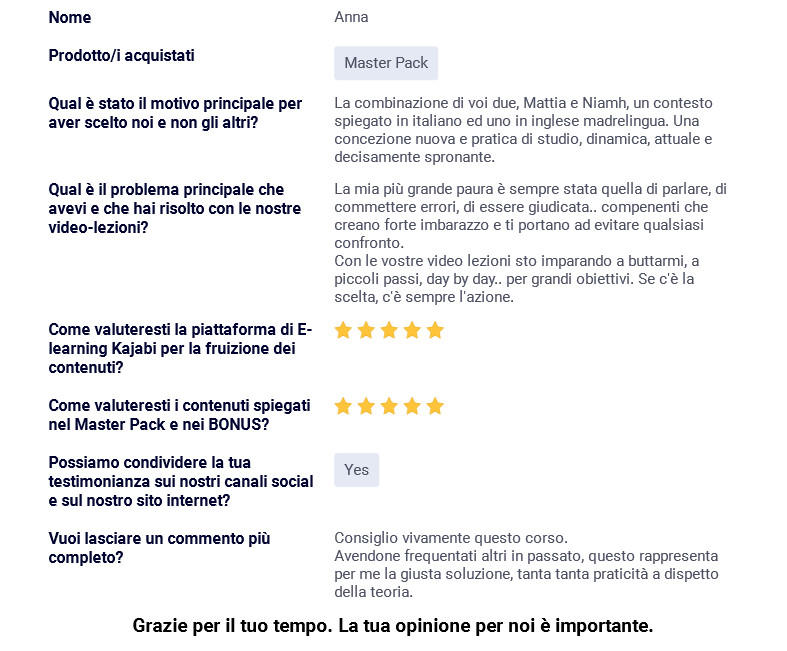 Nome
Anna

Prodotto/i acquistati
Master Pack

Qual è stato il motivo principale per aver scelto noi e non gli altri?
La combinazione di voi due, Mattia e Niamh, un contesto spiegato in italiano ed uno in inglese madrelingua. Una concezione nuova e pratica di studio, dinamica, attuale e decisamente spronante.

Qual è il problema principale che avevi e che hai risolto con le nostre video-lezioni?
La mia più grande paura è sempre stata quella di parlare, di commettere errori, di essere giudicata.. compenenti che creano forte imbarazzo e ti portano ad evitare qualsiasi confronto.
Con le vostre video lezioni sto imparando a buttarmi, a piccoli passi, day by day.. per grandi obiettivi. Se c'è la scelta, c'è sempre l'azione.

Come valuteresti la piattaforma di E-learning Kajabi per la fruizione dei contenuti?

Come valuteresti i contenuti spiegati nel Master Pack e nei BONUS?

Possiamo condividere la tua testimonianza sui nostri canali social e sul nostro sito internet?
Yes

Vuoi lasciare un commento più completo?
Consiglio vivamente questo corso.
Avendone frequentati altri in passato, questo rappresenta per me la giusta soluzione, tanta tanta praticità a dispetto della teoria.

Grazie per il tuo tempo. La tua opinione per noi è importante.